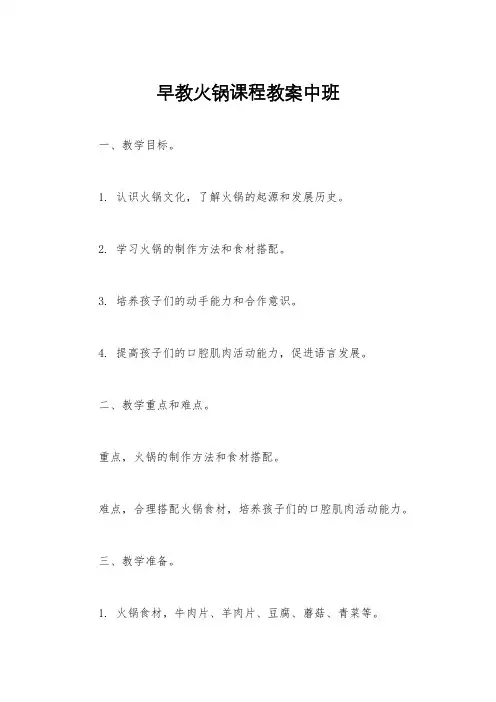 早教火锅课程教案中班

一、教学目标。

1. 认识火锅文化，了解火锅的起源和发展历史。

2. 学习火锅的制作方法和食材搭配。

3. 培养孩子们的动手能力和合作意识。

4. 提高孩子们的口腔肌肉活动能力，促进语言发展。

二、教学重点和难点。

重点，火锅的制作方法和食材搭配。

难点，合理搭配火锅食材，培养孩子们的口腔肌肉活动能力。

三、教学准备。

1. 火锅食材，牛肉片、羊肉片、豆腐、蘑菇、青菜等。